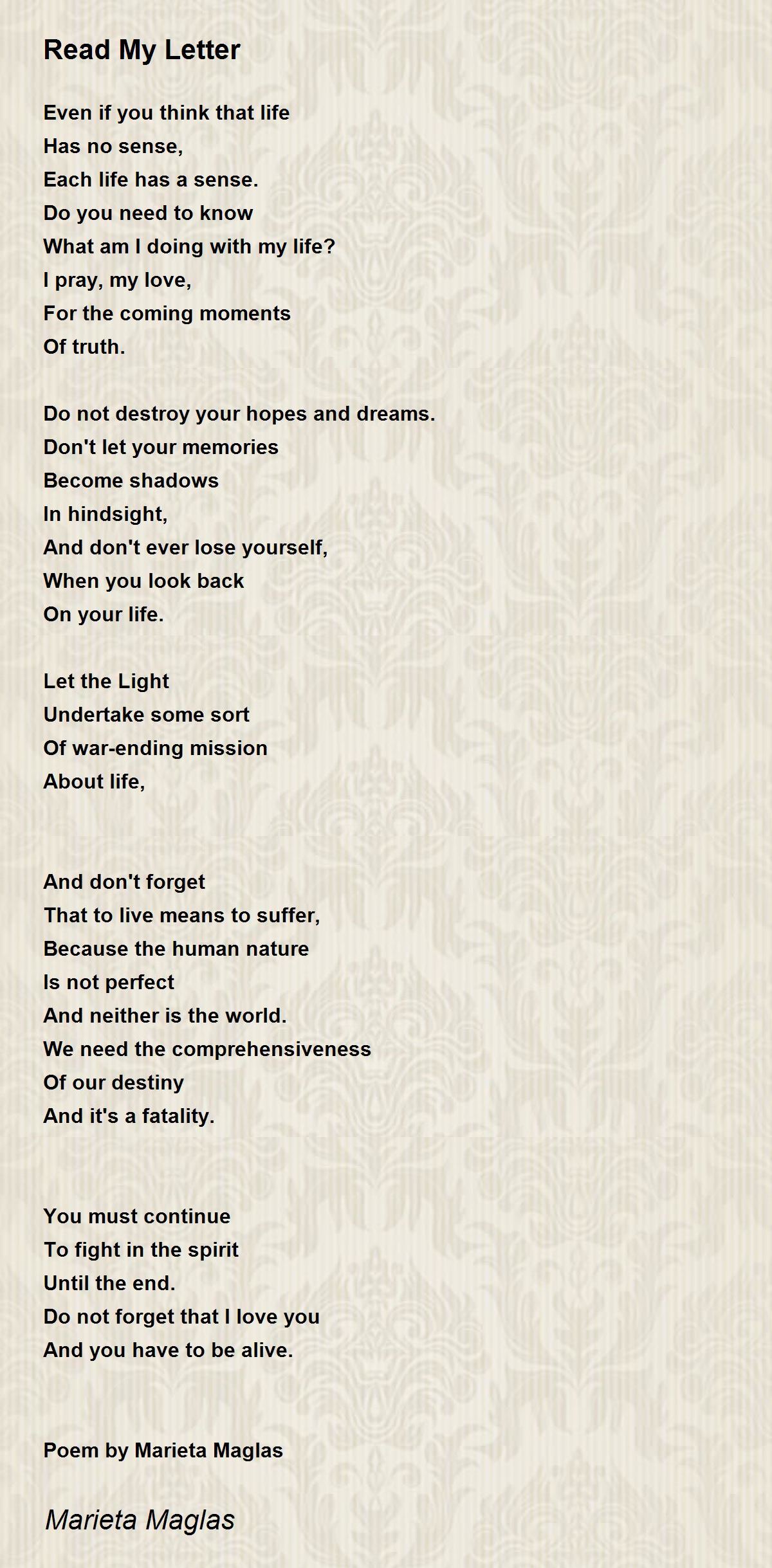 Read My Letter

Even if you think that life
Has no sense,
Each life has a sense.
Do you need to know
What am I doing with my life?
I pray, my love,
For the coming moments
Of truth.

Do not destroy your hopes and dreams.
Don't let your memories
Become shadows
In hindsight,
And don't ever lose yourself,
When you look back
On your life.

Let the Light
Undertake some sort
Of war-ending mission
About life,

And don't forget
That to live means to suffer,
Because the human nature
Is not perfect
And neither is the world.
We need the comprehensiveness
Of our destiny
And it's a fatality.

You must continue
To fight in the spirit
Until the end.
Do not forget that I love you
And you have to be alive.

Poem by Marieta Maglas

Marieta Maglas